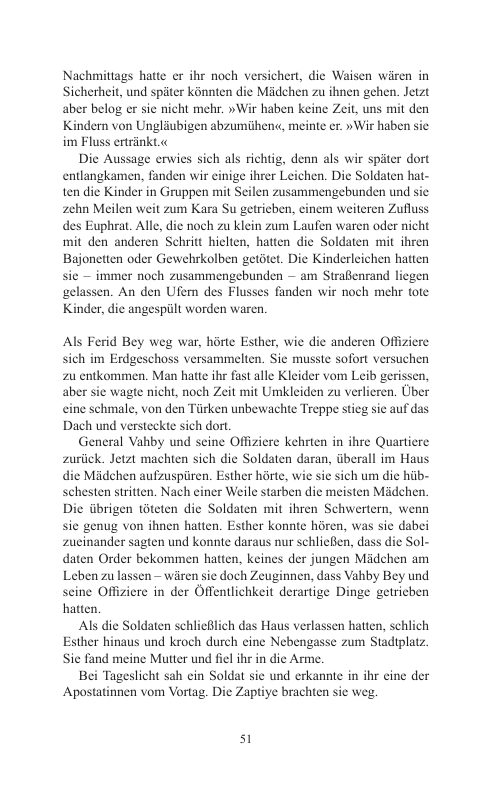 Nachmittags hatte er ihr noch versichert, die Waisen wären in Sicherheit, und später könnten die Mädchen zu ihnen gehen. Jetzt aber belog er sie nicht mehr. »Wir haben keine Zeit, uns mit den Kindern von Ungläubigen abzumühen«, meinte er. »Wir haben sie im Fluss ertränkt.«

Die Aussage erwies sich als richtig, denn als wir später dort entlangkamen, fanden wir einige ihrer Leichen. Die Soldaten hatten die Kinder in Gruppen mit Seilen zusammengebunden und sie zehn Meilen weit zum Kara Su getrieben, einem weiteren Zufluss des Euphrat. Alle, die noch zu klein zum Laufen waren oder nicht mit den anderen Schritt hielten, hatten die Soldaten mit ihren Bajonetten oder Gewehrkolben getötet. Die Kinderleichen hatten sie – immer noch zusammengebunden – am Straßenrand liegen gelassen. An den Ufern des Flusses fanden wir noch mehr tote Kinder, die angespült worden waren.

Als Ferid Bey weg war, hörte Esther, wie die anderen Offiziere sich im Erdgeschoss versammelten. Sie musste sofort versuchen zu entkommen. Man hatte ihr fast alle Kleider vom Leib gerissen, aber sie wagte nicht, noch Zeit mit Umkleiden zu verlieren. Über eine schmale, von den Türken unbewachte Treppe stieg sie auf das Dach und versteckte sich dort.

General Vahby und seine Offiziere kehrten in ihre Quartiere zurück. Jetzt machten sich die Soldaten daran, überall im Haus die Mädchen aufzuspüren. Esther hörte, wie sie sich um die hübschesten stritten. Nach einer Weile starben die meisten Mädchen. Die übrigen töteten die Soldaten mit ihren Schwertern, wenn sie genug von ihnen hatten. Esther konnte hören, was sie dabei zueinander sagten und konnte daraus nur schließen, dass die Soldaten Order bekommen hatten, keines der jungen Mädchen am Leben zu lassen – wären sie doch Zeuginnen, dass Vahby Bey und seine Offiziere in der Öffentlichkeit derartige Dinge getrieben hatten.

Als die Soldaten schließlich das Haus verlassen hatten, schlich Esther hinaus und kroch durch eine Nebengasse zum Stadtplatz. Sie fand meine Mutter und fiel ihr in die Arme.

Bei Tageslicht sah ein Soldat sie und erkannte in ihr eine der Apostatinnen vom Vortag. Die Zaptiye brachten sie weg.

51